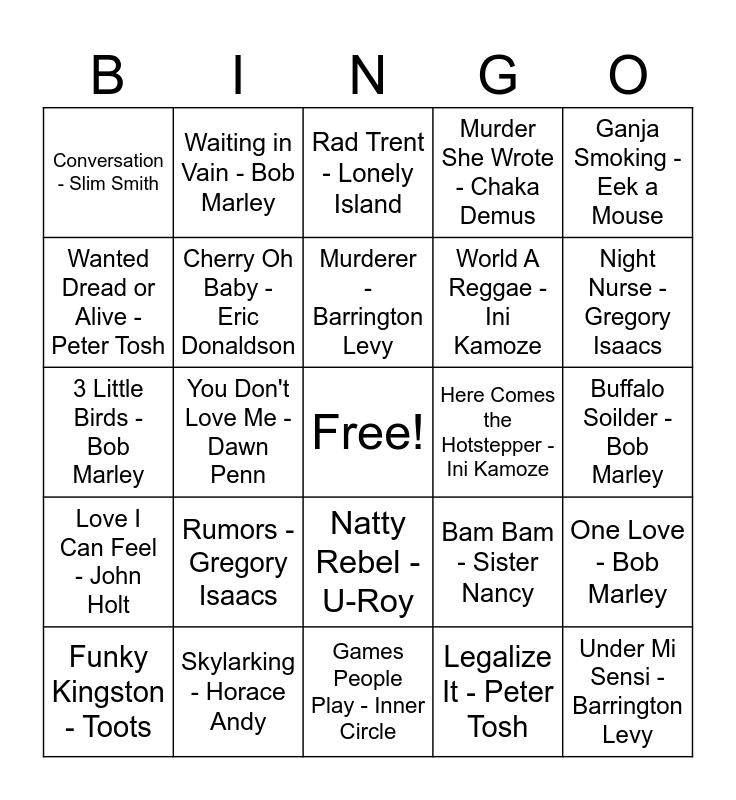 | B | I | N | G | O |
|---|---|---|---|---|
| Conversation - Slim Smith | Waiting in Vain - Bob Marley | Rad Trent - Lonely Island | Murder She Wrote - Chaka Demus | Ganja Smoking - Eek a Mouse |
| Wanted Dread or Alive - Peter Tosh | Cherry Oh Baby - Eric Donaldson | Murderer - Barrington Levy | World A Reggae - Ini Kamoze | Night Nurse - Gregory Isaacs |
| 3 Little Birds - Bob Marley | You Don't Love Me - Dawn Penn | Free! | Here Comes the Hotstepper - Ini Kamoze | Buffalo Soilder - Bob Marley |
| Love I Can Feel - John Holt | Rumors - Gregory Isaacs | Natty Rebel - U-Roy | Bam Bam - Sister Nancy | One Love - Bob Marley |
| Funky Kingston - Toots | Skylarking - Horace Andy | Games People Play - Inner Circle | Legalize It - Peter Tosh | Under Mi Sensi - Barrington Levy |